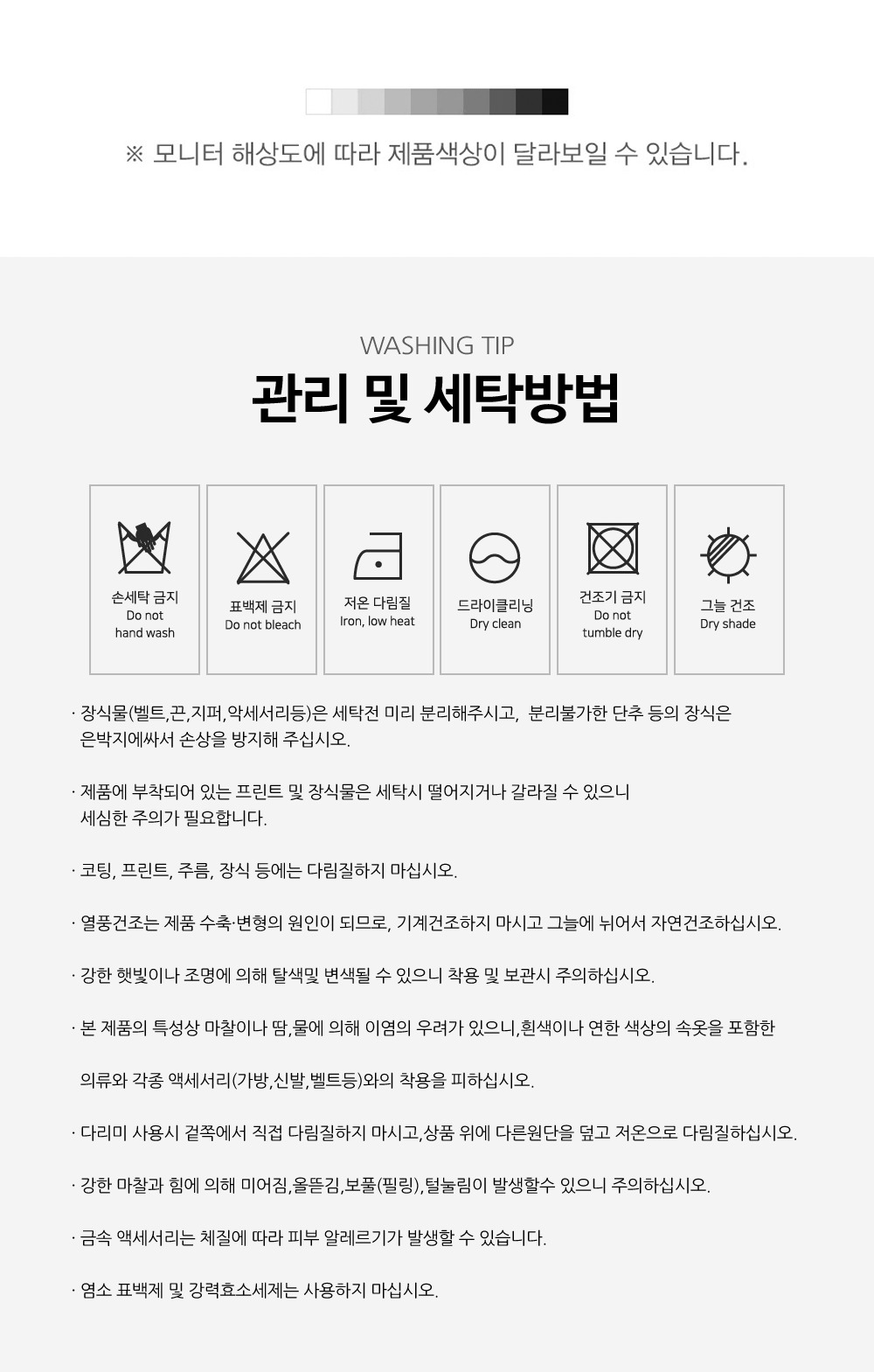 ※ 모니터 해상도에 따라 제품색상이 달라보일 수 있습니다.

WASHING TIP

관리 및 세탁방법

손세탁 금지
Do not
hand wash

표백제 금지
Do not bleach

저온 다림질
Iron, low heat

드라이클리닝
Dry clean

건조기 금지
Do not
tumble dry

그늘 건조
Dry shade

· 장식물(벨트,끈,지퍼,악세서리등)은 세탁전 미리 분리해주시고, 분리불가한 단추 등의 장식은 은박지에싸서 손상을 방지해 주십시오.

· 제품에 부착되어 있는 프린트 및 장식물은 세탁시 떨어지거나 갈라질 수 있으니 세심한 주의가 필요합니다.

· 코팅, 프린트, 주름, 장식 등에는 다림질하지 마십시오.

· 열풍건조는 제품 수축·변형의 원인이 되므로, 기계건조하지 마시고 그늘에 뉘어서 자연건조하십시오.

· 강한 햇빛이나 조명에 의해 탈색및 변색될 수 있으니 착용 및 보관시 주의하십시오.

· 본 제품의 특성상 마찰이나 땀,물에 의해 이염의 우려가 있으니,흰색이나 연한 색상의 속옷을 포함한

의류와 각종 액세서리(가방,신발,벨트등)와의 착용을 피하십시오.

· 다리미 사용시 겉쪽에서 직접 다림질하지 마시고,상품 위에 다른원단을 덮고 저온으로 다림질하십시오.

· 강한 마찰과 힘에 의해 미어짐,올뜯김,보풀(필링),털눌림이 발생할수 있으니 주의하십시오.

· 금속 액세서리는 체질에 따라 피부 알레르기가 발생할 수 있습니다.

· 염소 표백제 및 강력효소세제는 사용하지 마십시오.